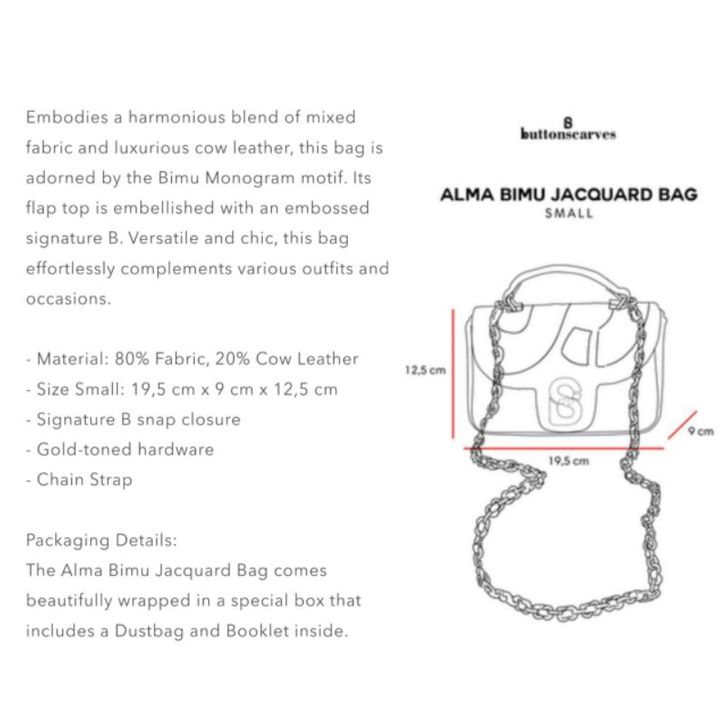 Embodies a harmonious blend of mixed fabric and luxurious cow leather, this bag is adorned by the Bimu Monogram motif. Its flap top is embellished with an embossed signature B. Versatile and chic, this bag effortlessly complements various outfits and occasions.

- Material: 80% Fabric, 20% Cow Leather
- Size Small: 19,5 cm x 9 cm x 12,5 cm
- Signature B snap closure
- Gold-toned hardware
- Chain Strap

Packaging Details:
The Alma Bimu Jacquard Bag comes beautifully wrapped in a special box that includes a Dustbag and Booklet inside.

B
buttonscarves

ALMA BIMU JACQUARD BAG
SMALL

12,5 cm
9 cm
19,5 cm